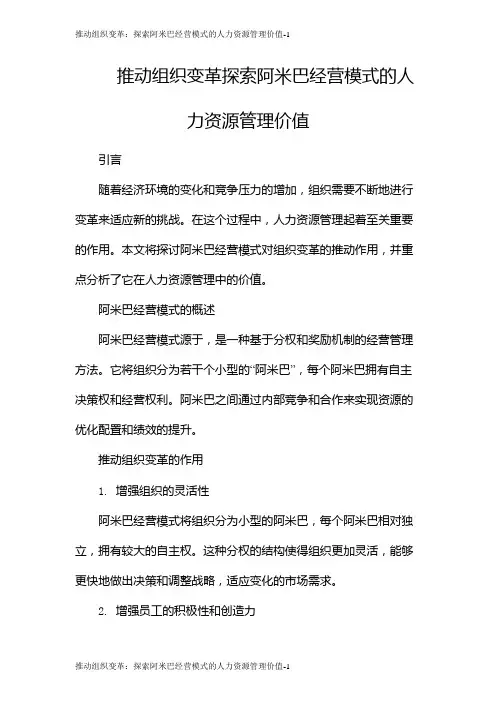 推动组织变革：探索阿米巴经营模式的人力资源管理价值-1

推动组织变革探索阿米巴经营模式的人力资源管理价值

引言

随着经济环境的变化和竞争压力的增加，组织需要不断地进行变革来适应新的挑战。在这个过程中，人力资源管理起着至关重要的作用。本文将探讨阿米巴经营模式对组织变革的推动作用，并重点分析了它在人力资源管理中的价值。

阿米巴经营模式的概述

阿米巴经营模式源于，是一种基于分权和奖励机制的经营管理方法。它将组织分为若干个小型的“阿米巴”，每个阿米巴拥有自主决策权和经营权利。阿米巴之间通过内部竞争和合作来实现资源的优化配置和绩效的提升。

推动组织变革的作用

1. 增强组织的灵活性

阿米巴经营模式将组织分为小型的阿米巴，每个阿米巴相对独立，拥有较大的自主权。这种分权的结构使得组织更加灵活，能够更快地做出决策和调整战略，适应变化的市场需求。

2. 增强员工的积极性和创造力

推动组织变革：探索阿米巴经营模式的人力资源管理价值-1